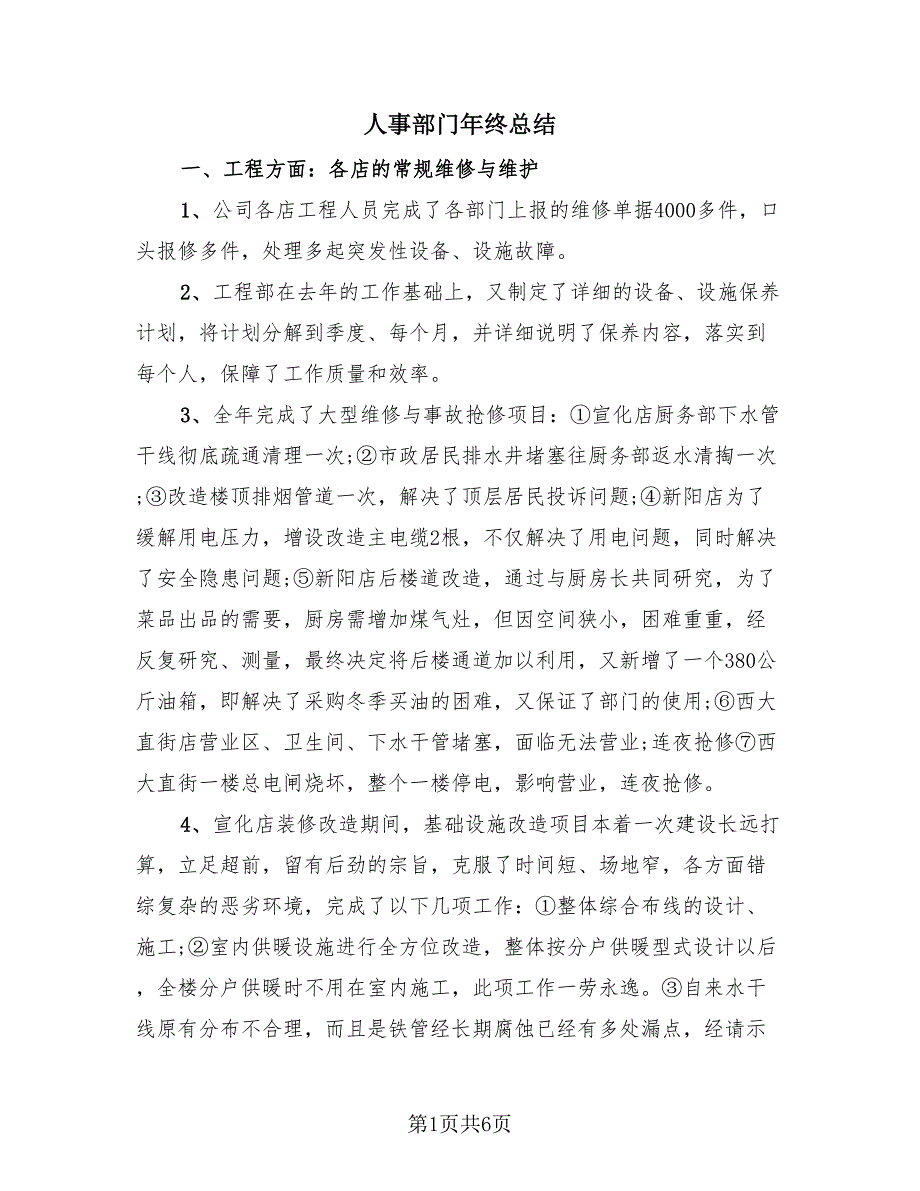 人事部门年终总结

一、工程方面：各店的常规维修与维护

1、公司各店工程人员完成了各部门上报的维修单据4000多件，口头报修多件，处理多起突发性设备、设施故障。

2、工程部在去年的工作基础上，又制定了详细的设备、设施保养计划，将计划分解到季度、每个月，并详细说明了保养内容，落实到每个人，保障了工作质量和效率。

3、全年完成了大型维修与事故抢修项目：①宣化店厨务部下水管干线彻底疏通清理一次;②市政居民排水井堵塞往厨务部返水清掏一次;③改造楼顶排烟管道一次，解决了顶层居民投诉问题;④新阳店为了缓解用电压力，增设改造主电缆2根，不仅解决了用电问题，同时解决了安全隐患问题;⑤新阳店后楼道改造，通过与厨房长共同研究，为了菜品出品的需要，厨房需增加煤气灶，但因空间狭小，困难重重，经反复研究、测量，最终决定将后楼通道加以利用，又新增了一个380公斤油箱，即解决了采购冬季买油的困难，又保证了部门的使用;⑥西大直街店营业区、卫生间、下水干管堵塞，面临无法营业;连夜抢修⑦西大直街一楼总电闸烧坏，整个一楼停电，影响营业，连夜抢修。

4、宣化店装修改造期间，基础设施改造项目本着一次建设长远打算，立足超前，留有后劲的宗旨，克服了时间短、场地窄，各方面错综复杂的恶劣环境，完成了以下几项工作：①整体综合布线的设计、施工;②室内供暖设施进行全方位改造，整体按分户供暖型式设计以后，全楼分户供暖时不用在室内施工，此项工作一劳永逸。③自来水干线原有分布不合理，而且是铁管经长期腐蚀已经有多处漏点，经请示

第1页共6页